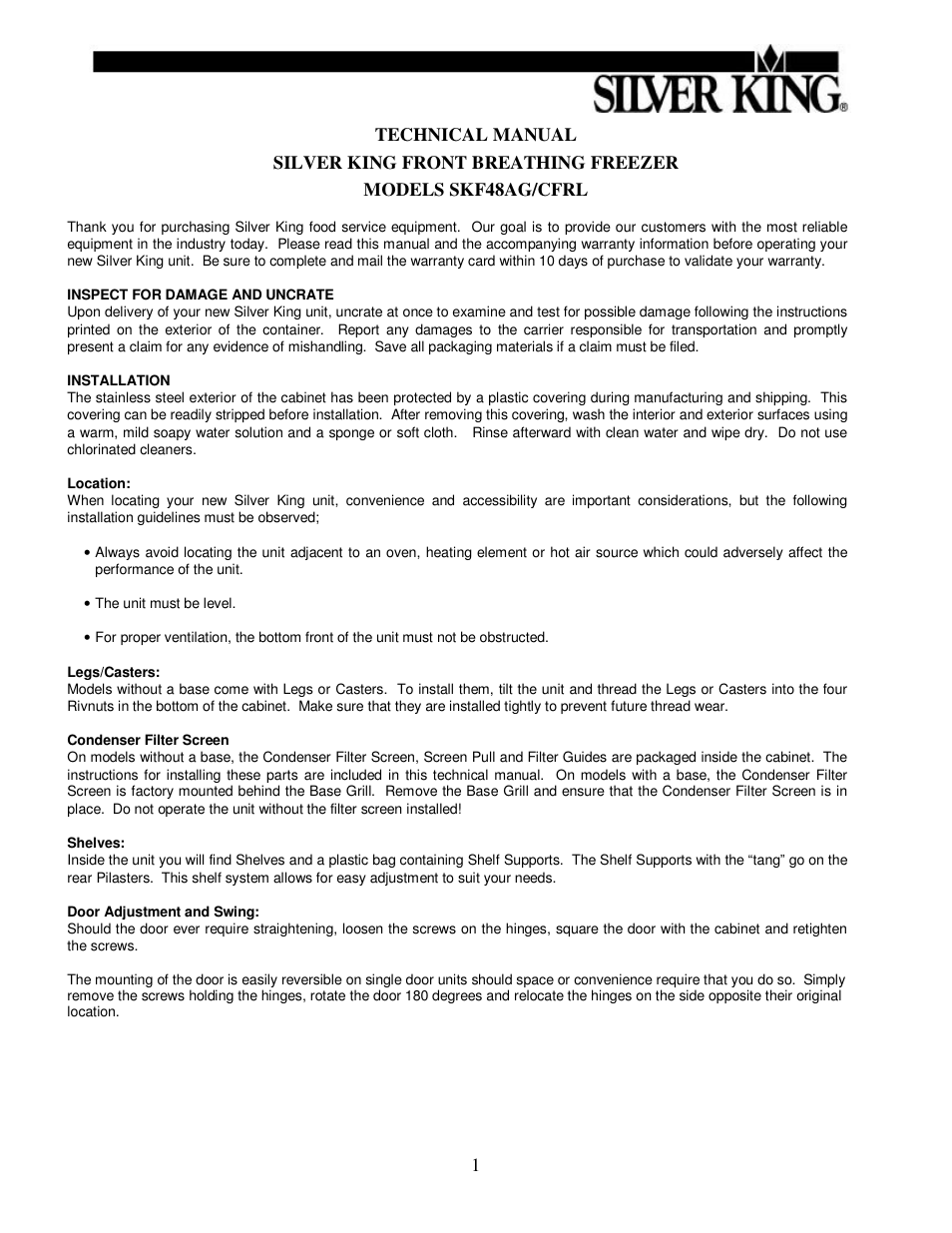 SILVER KING®

TECHNICAL MANUAL
SILVER KING FRONT BREATHING FREEZER
MODELS SKF48AG/CFRL

Thank you for purchasing Silver King food service equipment. Our goal is to provide our customers with the most reliable equipment in the industry today. Please read this manual and the accompanying warranty information before operating your new Silver King unit. Be sure to complete and mail the warranty card within 10 days of purchase to validate your warranty.

INSPECT FOR DAMAGE AND UNCRATE
Upon delivery of your new Silver King unit, uncrate at once to examine and test for possible damage following the instructions printed on the exterior of the container. Report any damages to the carrier responsible for transportation and promptly present a claim for any evidence of mishandling. Save all packaging materials if a claim must be filed.

INSTALLATION
The stainless steel exterior of the cabinet has been protected by a plastic covering during manufacturing and shipping. This covering can be readily stripped before installation. After removing this covering, wash the interior and exterior surfaces using a warm, mild soapy water solution and a sponge or soft cloth. Rinse afterward with clean water and wipe dry. Do not use chlorinated cleaners.

Location:
When locating your new Silver King unit, convenience and accessibility are important considerations, but the following installation guidelines must be observed;

• Always avoid locating the unit adjacent to an oven, heating element or hot air source which could adversely affect the performance of the unit.

• The unit must be level.

• For proper ventilation, the bottom front of the unit must not be obstructed.

Legs/Casters:
Models without a base come with Legs or Casters. To install them, tilt the unit and thread the Legs or Casters into the four Rivnuts in the bottom of the cabinet. Make sure that they are installed tightly to prevent future thread wear.

Condenser Filter Screen
On models without a base, the Condenser Filter Screen, Screen Pull and Filter Guides are packaged inside the cabinet. The instructions for installing these parts are included in this technical manual. On models with a base, the Condenser Filter Screen is factory mounted behind the Base Grill. Remove the Base Grill and ensure that the Condenser Filter Screen is in place. Do not operate the unit without the filter screen installed!

Shelves:
Inside the unit you will find Shelves and a plastic bag containing Shelf Supports. The Shelf Supports with the “tang” go on the rear Pilasters. This shelf system allows for easy adjustment to suit your needs.

Door Adjustment and Swing:
Should the door ever require straightening, loosen the screws on the hinges, square the door with the cabinet and retighten the screws.

The mounting of the door is easily reversible on single door units should space or convenience require that you do so. Simply remove the screws holding the hinges, rotate the door 180 degrees and relocate the hinges on the side opposite their original location.

1